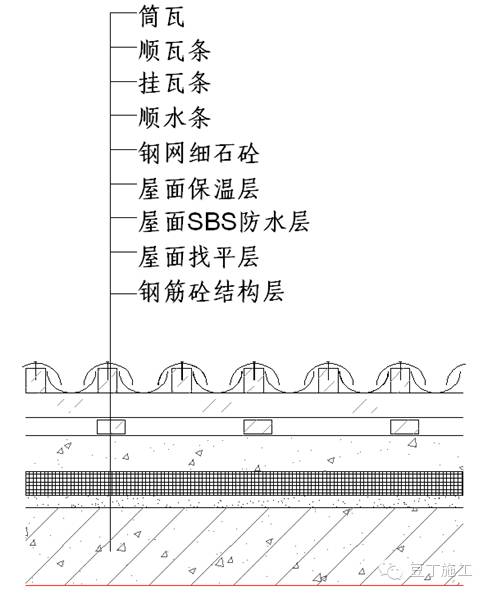 筒瓦
顺瓦条
挂瓦条
顺水条
钢网细石砼
屋面保温层
屋面SBS防水层
屋面找平层
钢筋砼结构层

豆丁施工